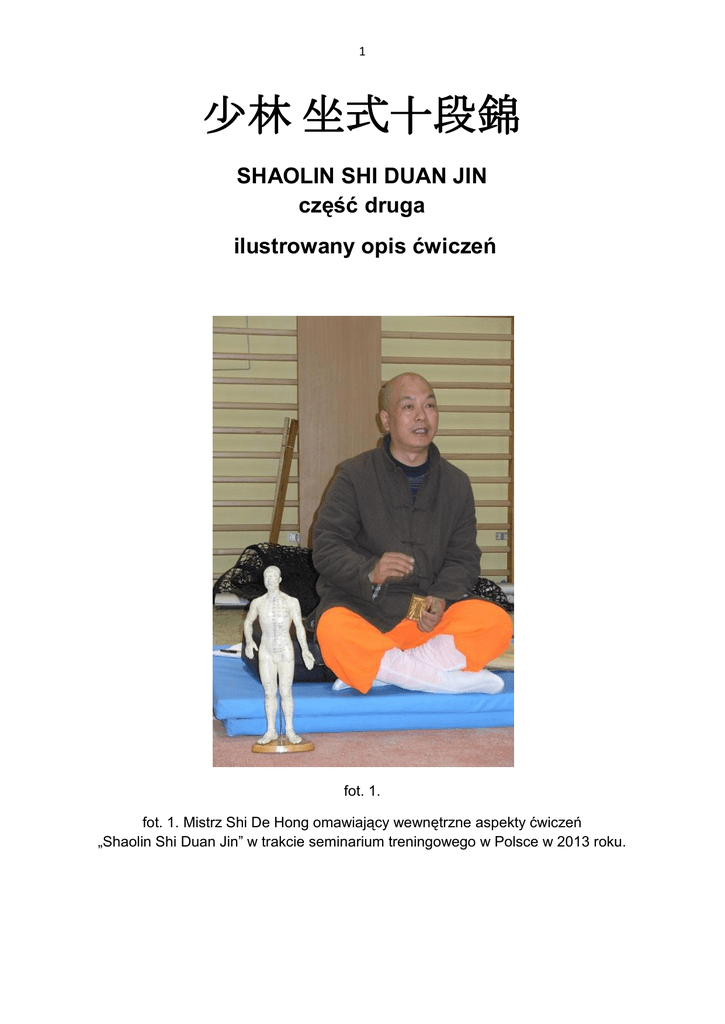 1

少林 坐式十段錦

SHAOLIN SHI DUAN JIN
część druga
ilustrowany opis ćwiczeń

fot. 1.

fot. 1. Mistrz Shi De Hong omawiający wewnętrzne aspekty ćwiczeń „Shaolin Shi Duan Jin” w trakcie seminarium treningowego w Polsce w 2013 roku.